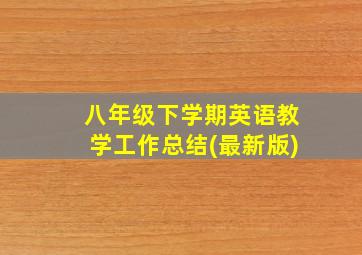 八年级下学期英语教学工作总结(最新版)